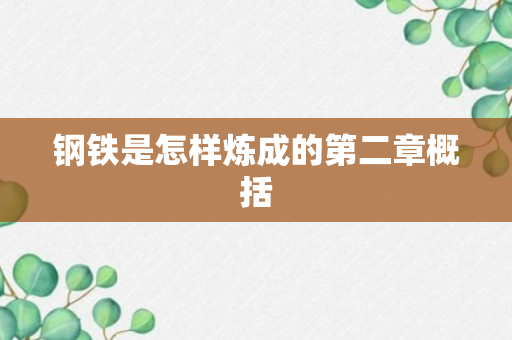 钢铁是怎样炼成的第二章概括